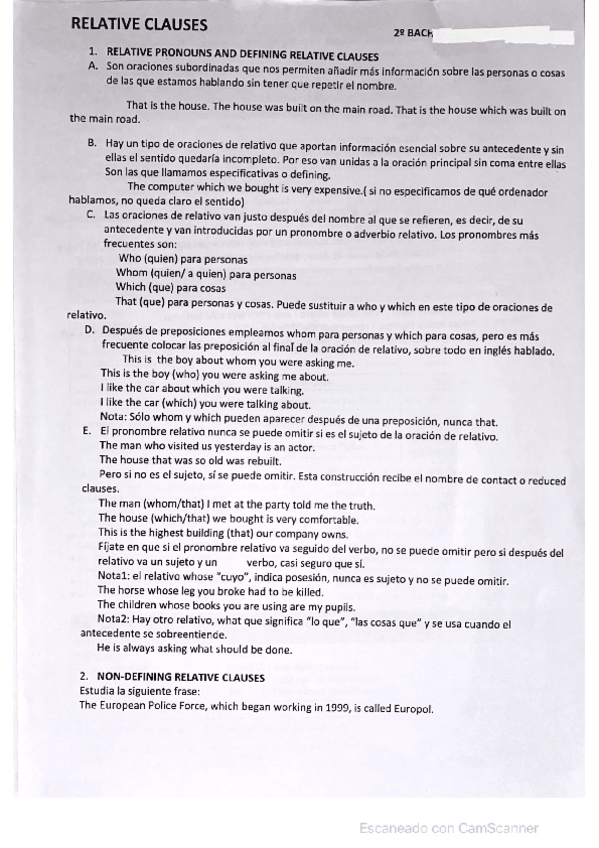 RELATIVE CLAUSES

2º BACH

1. RELATIVE PRONOUNS AND DEFINING RELATIVE CLAUSES

A. Son oraciones subordinadas que nos permiten añadir más información sobre las personas o cosas de las que estamos hablando sin tener que repetir el nombre.

That is the house. The house was built on the main road. That is the house which was built on the main road.

B. Hay un tipo de oraciones de relativo que aportan información esencial sobre su antecedente y sin ellas el sentido quedaría incompleto. Por eso van unidas a la oración principal sin coma entre ellas Son las que llamamos especificativas o defining.

The computer which we bought is very expensive.( si no especificamos de qué ordenador hablamos, no queda claro el sentido)

C. Las oraciones de relativo van justo después del nombre al que se refieren, es decir, de su antecedente y van introducidas por un pronombre o adverbio relativo. Los pronombres más frecuentes son:

Who (quien) para personas
Whom (quien/ a quien) para personas
Which (que) para cosas
That (que) para personas y cosas. Puede sustituir a who y which en este tipo de oraciones de relativo.

D. Después de preposiciones empleamos whom para personas y which para cosas, pero es más frecuente colocar las preposición al final de la oración de relativo, sobre todo en inglés hablado.

This is the boy about whom you were asking me.
This is the boy (who) you were asking me about.
I like the car about which you were talking.
I like the car (which) you were talking about.
Nota: Sólo whom y which pueden aparecer después de una preposición, nunca that.

E. El pronombre relativo nunca se puede omitir si es el sujeto de la oración de relativo.

The man who visited us yesterday is an actor.
The house that was so old was rebuilt.
Pero si no es el sujeto, sí se puede omitir. Esta construcción recibe el nombre de contact o reduced clauses.
The man (whom/that) I met at the party told me the truth.
The house (which/that) we bought is very comfortable.
This is the highest building (that) our company owns.
Fíjate en que si el pronombre relativo va seguido del verbo, no se puede omitir pero si después del relativo va un sujeto y un verbo, casi seguro que sí.
Nota1: el relativo whose "cuyo", indica posesión, nunca es sujeto y no se puede omitir.
The horse whose leg you broke had to be killed.
The children whose books you are using are my pupils.
Nota2: Hay otro relativo, what que significa "lo que", "las cosas que" y se usa cuando el antecedente se sobreentiende.
He is always asking what should be done.

2. NON-DEFINING RELATIVE CLAUSES

Estudia la siguiente frase:
The European Police Force, which began working in 1999, is called Europol.

Escaneado con CamScanner